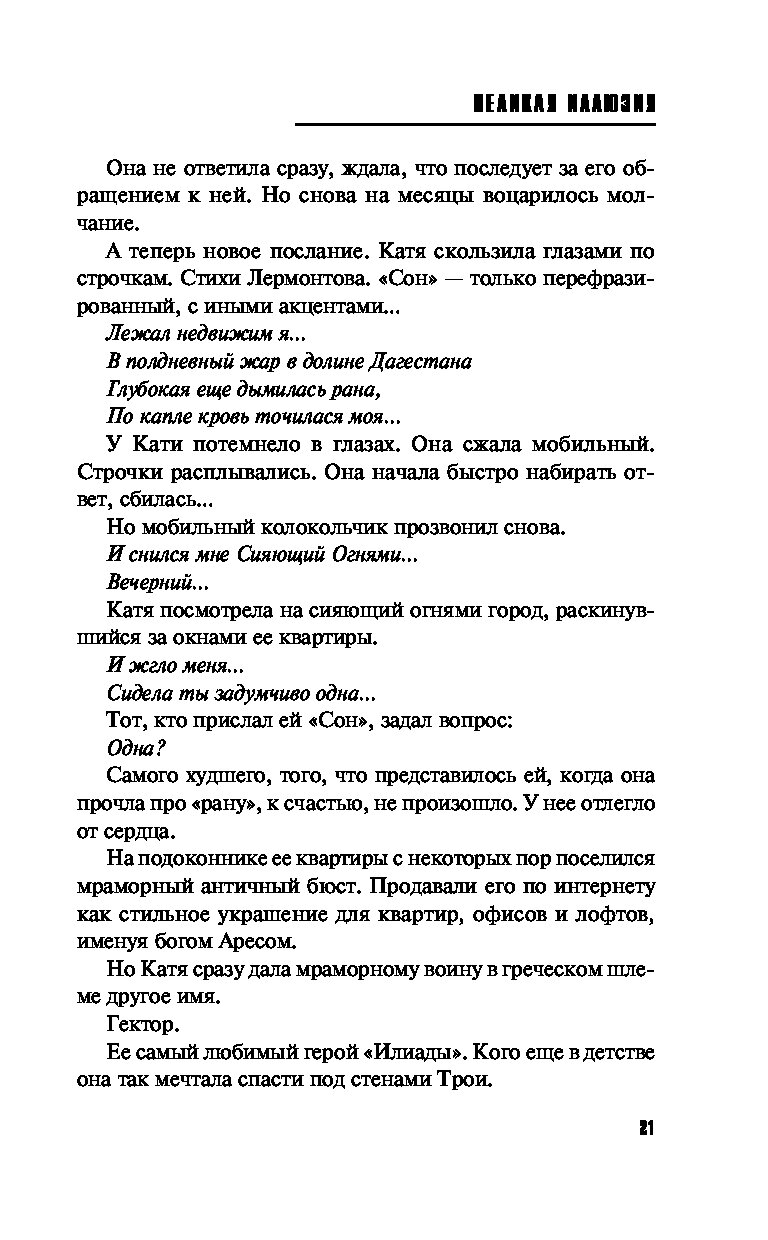 ВЕЛИКАЯ ИЛЛЮЗИЯ

Она не ответила сразу, ждала, что последует за его обращением к ней. Но снова на месяцы воцарилось молчание.

А теперь новое послание. Катя скользила глазами по строчкам. Стихи Лермонтова. «Сон» — только перефразированный, с иными акцентами...

Лежал недвижим я...

В полдневный жар в долине Дагестана

Глубокая еще дымилась рана,

По капле кровь точилася моя...

У Кати потемнело в глазах. Она сжала мобильный. Строчки расплывались. Она начала быстро набирать ответ, сбилась...

Но мобильный колокольчик прозвонил снова.

И снился мне Сияющий Огнями...

Вечерний...

Катя посмотрела на сияющий огнями город, раскинувшийся за окнами ее квартиры.

И жгло меня...

Сидела ты задумчиво одна...

Тот, кто прислал ей «Сон», задал вопрос:

Одна?

Самого худшего, того, что представилось ей, когда она прочла про «рану», к счастью, не произошло. У нее отлегло от сердца.

На подоконнике ее квартиры с некоторых пор поселился мраморный античный бюст. Продавали его по интернету как стильное украшение для квартир, офисов и лофтов, именуя богом Аресом.

Но Катя сразу дала мраморному воину в греческом шлеме другое имя.

Гектор.

Ее самый любимый герой «Илиады». Кого еще в детстве она так мечтала спасти под стенами Трои.

21